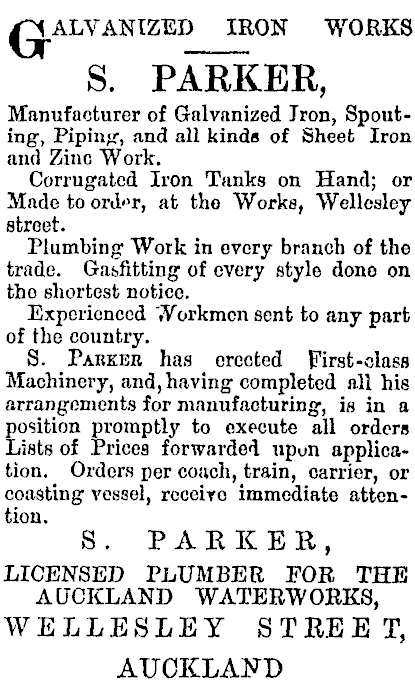 GALVANIZED IRON WORKS

S. PARKER,

Manufacturer of Galvanized Iron, Spouting, Piping, and all kinds of Sheet Iron and Zinc Work.

Corrugated Iron Tanks on Hand; or Made to order, at the Works, Wellesley street.

Plumbing Work in every branch of the trade. Gasfitting of every style done on the shortest notice.

Experienced Workmen sent to any part of the country.

S. PARKER has erected First-class Machinery, and, having completed all his arrangements for manufacturing, is in a position promptly to execute all orders Lists of Prices forwarded upon application. Orders per coach, train, carrier, or coasting vessel, receive immediate attention.

S. PARKER,

LICENSED PLUMBER FOR THE AUCKLAND WATERWORKS,

WELLESLEY STREET,

AUCKLAND